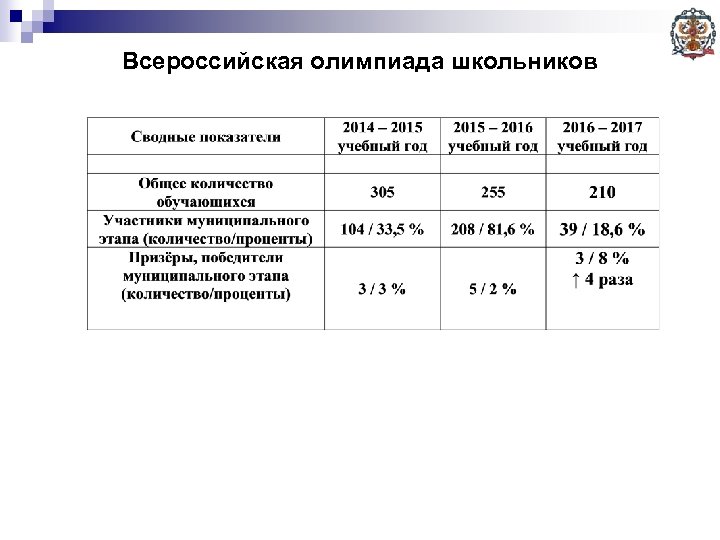 Всероссийская олимпиада школьников

| Сводные показатели | 2014 – 2015 учебный год | 2015 – 2016 учебный год | 2016 – 2017 учебный год |
|---|---|---|---|
| | | | |
| Общее количество обучающихся | 305 | 255 | 210 |
| Участники муниципального этапа (количество/проценты) | 104 / 33,5 % | 208 / 81,6 % | 39 / 18,6 % |
| Призёры, победители муниципального этапа (количество/проценты) | 3 / 3 % | 5 / 2 % | 3 / 8 % ↑ 4 раза |